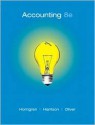 Accounting 8e

Horngren | Harrison | Oliver